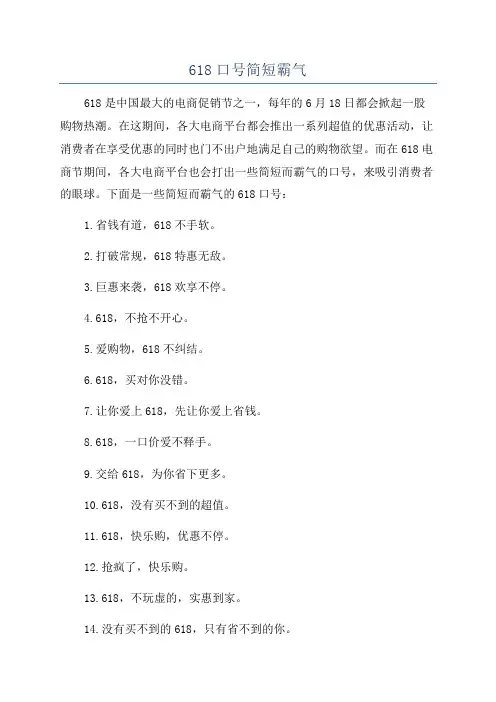 618 口号简短霸气

618 是中国最大的电商促销节之一，每年的 6 月 18 日都会掀起一股购物热潮。在这期间，各大电商平台都会推出一系列超值的优惠活动，让消费者在享受优惠的同时也门不出户地满足自己的购物欲望。而在 618 电商节期间，各大电商平台也会打出一些简短而霸气的口号，来吸引消费者的眼球。下面是一些简短而霸气的 618 口号：

1. 省钱有道，618 不手软。

2. 打破常规，618 特惠无敌。

3. 巨惠来袭，618 欢享不停。

4. 618，不抢不开心。

5. 爱购物，618 不纠结。

6. 618，买对你没错。

7. 让你爱上 618，先让你爱上省钱。

8. 618，一口价爱不释手。

9. 交给 618，为你省下更多。

10. 618，没有买不到的超值。

11. 618，快乐购，优惠不停。

12. 抢疯了，快乐购。

13. 618，不玩虚的，实惠到家。

14. 没有买不到的 618，只有省不到的你。